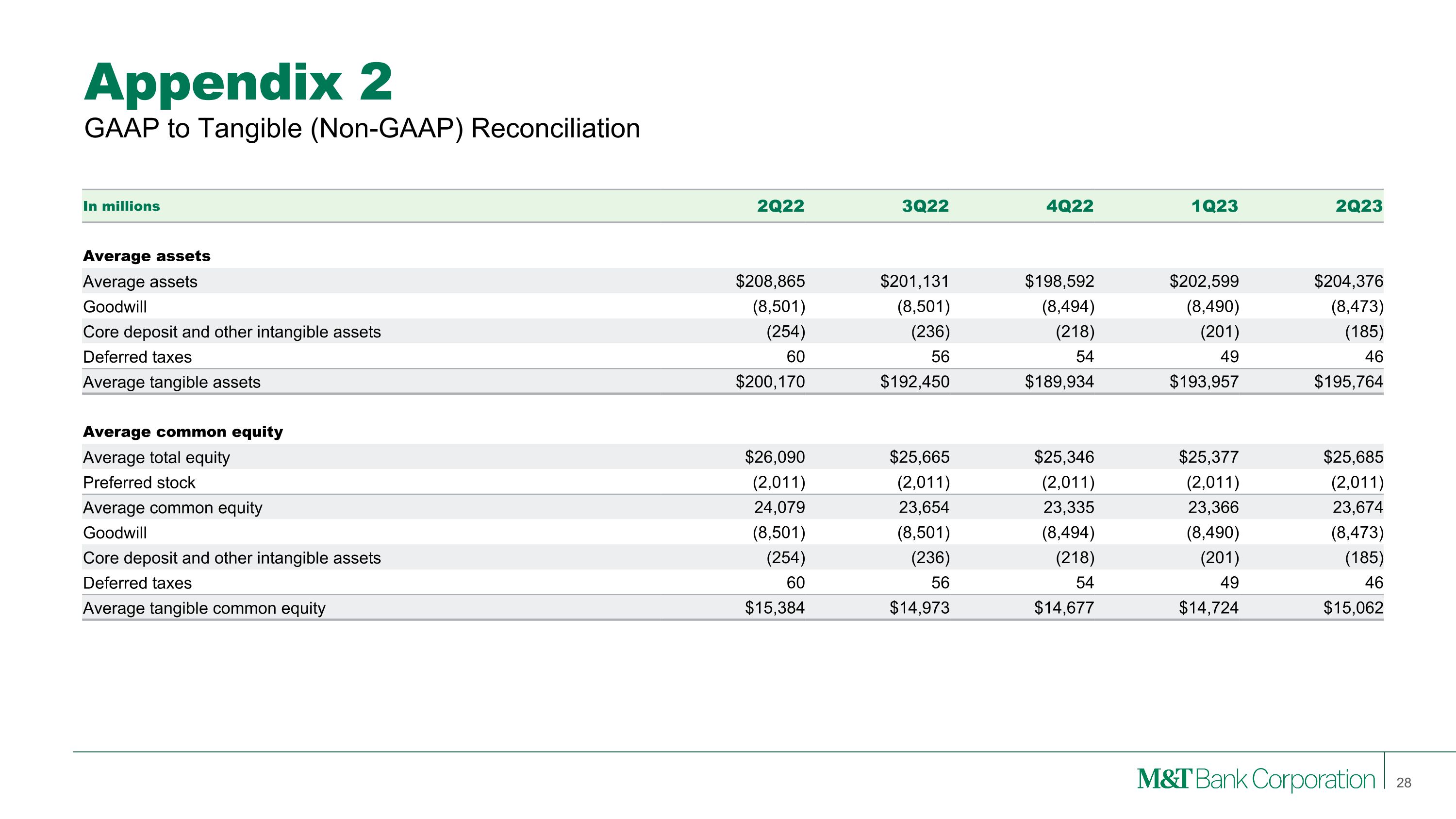 Appendix 2
GAAP to Tangible (Non-GAAP) Reconciliation

| In millions | 2Q22 | 3Q22 | 4Q22 | 1Q23 | 2Q23 |
|---|---|---|---|---|---|
| **Average assets** | | | | | |
| Average assets | \$208,865 | \$201,131 | \$198,592 | \$202,599 | \$204,376 |
| Goodwill | (8,501) | (8,501) | (8,494) | (8,490) | (8,473) |
| Core deposit and other intangible assets | (254) | (236) | (218) | (201) | (185) |
| Deferred taxes | 60 | 56 | 54 | 49 | 46 |
| Average tangible assets | \$200,170 | \$192,450 | \$189,934 | \$193,957 | \$195,764 |
| **Average common equity** | | | | | |
| Average total equity | \$26,090 | \$25,665 | \$25,346 | \$25,377 | \$25,685 |
| Preferred stock | (2,011) | (2,011) | (2,011) | (2,011) | (2,011) |
| Average common equity | 24,079 | 23,654 | 23,335 | 23,366 | 23,674 |
| Goodwill | (8,501) | (8,501) | (8,494) | (8,490) | (8,473) |
| Core deposit and other intangible assets | (254) | (236) | (218) | (201) | (185) |
| Deferred taxes | 60 | 56 | 54 | 49 | 46 |
| Average tangible common equity | \$15,384 | \$14,973 | \$14,677 | \$14,724 | \$15,062 |

M&T Bank Corporation 28